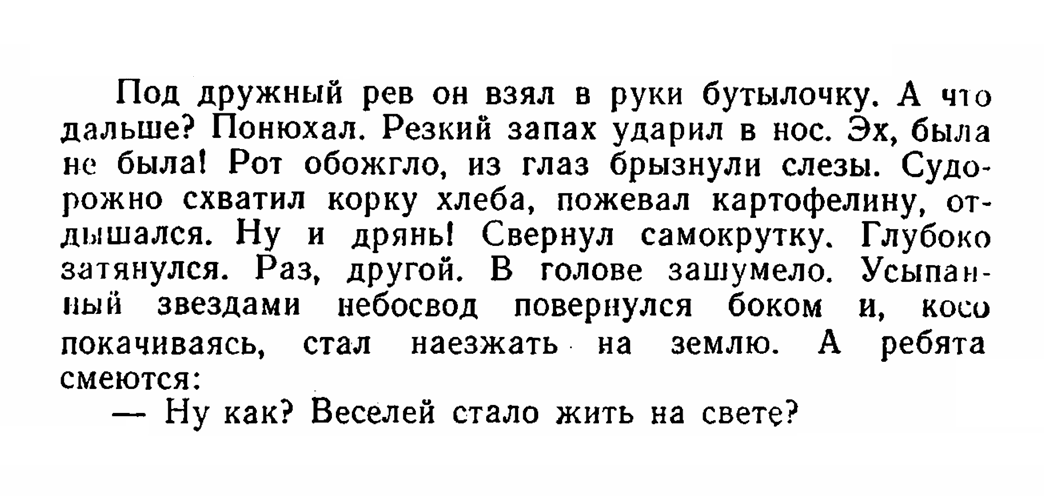 Под дружный рев он взял в руки бутылочку. А что дальше? Понюхал. Резкий запах ударил в нос. Эх, была не была! Рот обожгло, из глаз брызнули слезы. Судорожно схватил корку хлеба, пожевал картофелину, отдышался. Ну и дрянь! Свернул самокрутку. Глубоко затянулся. Раз, другой. В голове зашумело. Усыпанный звездами небосвод повернулся боком и, косо покачиваясь, стал наезжать на землю. А ребята смеются:
— Ну как? Веселей стало жить на свете?